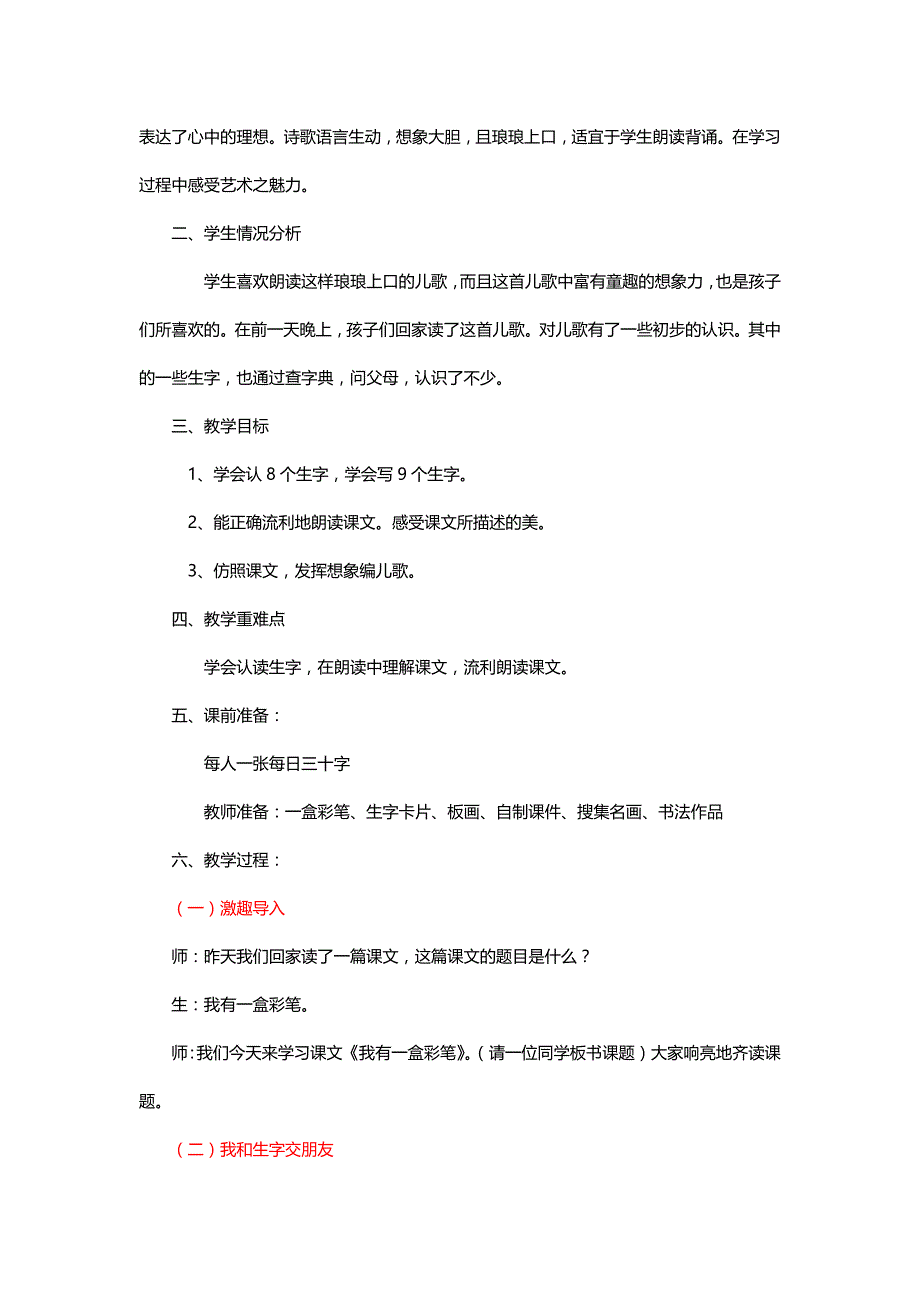 表达了心中的理想。诗歌语言生动，想象大胆，且琅琅上口，适宜于学生朗读背诵。在学习过程中感受艺术之魅力。

二、学生情况分析

学生喜欢朗读这样琅琅上口的儿歌，而且这首儿歌中富有童趣的想象力，也是孩子们所喜欢的。在前一天晚上，孩子们回家读了这首儿歌。对儿歌有了一些初步的认识。其中的一些生字，也通过查字典，问父母，认识了不少。

三、教学目标

1、学会认 8 个生字，学会写 9 个生字。

2、能正确流利地朗读课文。感受课文所描述的美。

3、仿照课文，发挥想象编儿歌。

四、教学重难点

学会认读生字，在朗读中理解课文，流利朗读课文。

五、课前准备：

每人一张每日三十字

教师准备：一盒彩笔、生字卡片、板画、自制课件、搜集名画、书法作品

六、教学过程：

（一）激趣导入

师：昨天我们回家读了一篇课文，这篇课文的题目是什么？

生：我有一盒彩笔。

师:我们今天来学习课文《我有一盒彩笔》。（请一位同学板书课题）大家响亮地齐读课题。

（二）我和生字交朋友